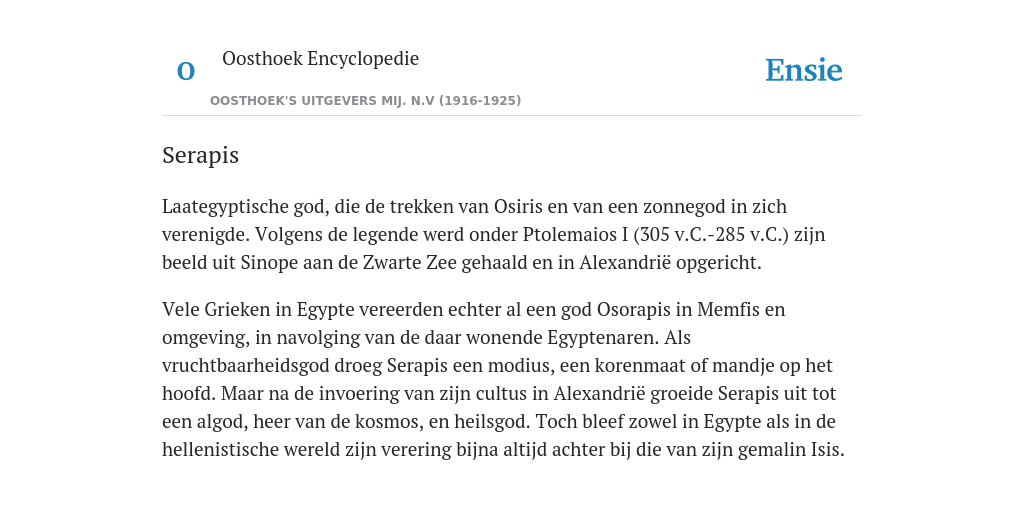 O

Oosthoek Encyclopedie

OOSTHOEK'S UITGEVERS MIJ. N.V (1916-1925)

Ensie

Serapis

Laategyptische god, die de trekken van Osiris en van een zonnegod in zich verenigde. Volgens de legende werd onder Ptolemaios I (305 v.C.-285 v.C.) zijn beeld uit Sinope aan de Zwarte Zee gehaald en in Alexandrië opgericht.

Vele Grieken in Egypte vereerden echter al een god Osorapis in Memfis en omgeving, in navolging van de daar wonende Egyptenaren. Als vruchtbaarheidsgod droeg Serapis een modius, een korenmaat of mandje op het hoofd. Maar na de invoering van zijn cultus in Alexandrië groeide Serapis uit tot een algod, heer van de kosmos, en heilsgod. Toch bleef zowel in Egypte als in de hellenistische wereld zijn verering bijna altijd achter bij die van zijn gemalin Isis.